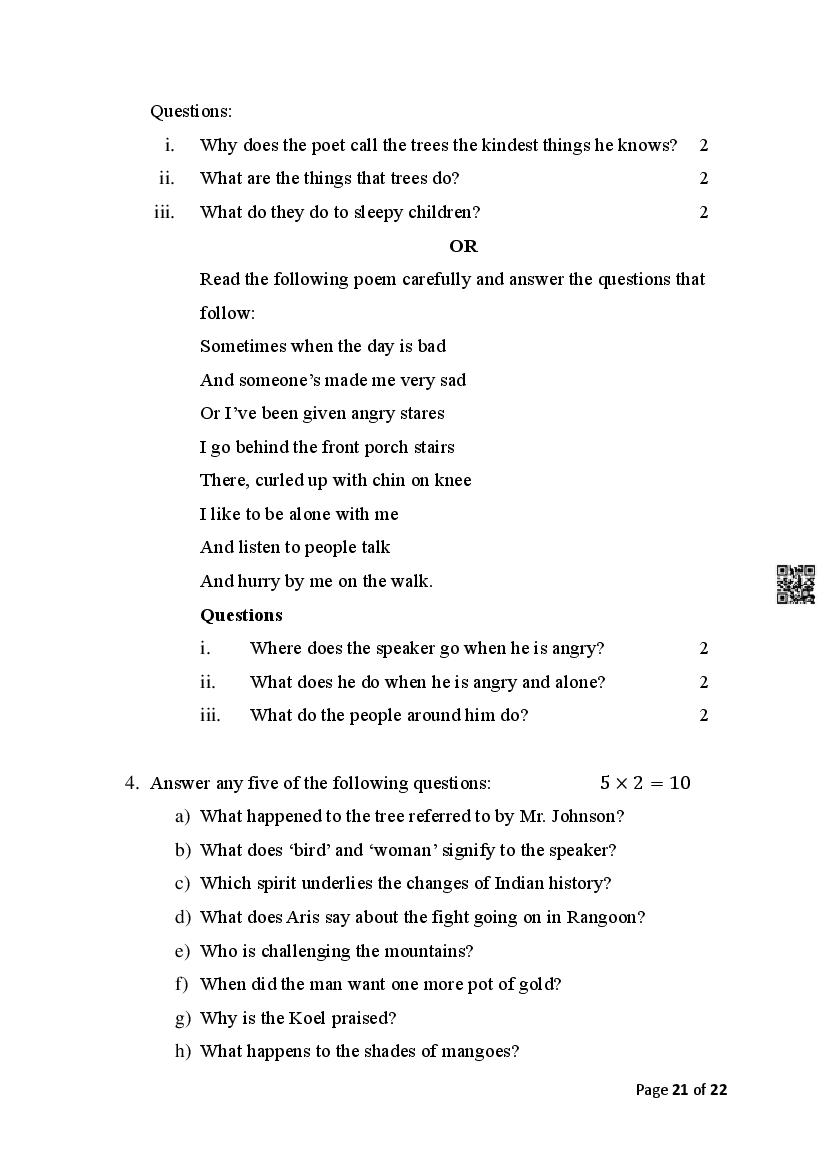 Questions:

i. Why does the poet call the trees the kindest things he knows? 2

ii. What are the things that trees do? 2

iii. What do they do to sleepy children? 2

OR

Read the following poem carefully and answer the questions that follow:

Sometimes when the day is bad
And someone's made me very sad
Or I've been given angry stares
I go behind the front porch stairs
There, curled up with chin on knee
I like to be alone with me
And listen to people talk
And hurry by me on the walk.

Questions

i. Where does the speaker go when he is angry? 2

ii. What does he do when he is angry and alone? 2

iii. What do the people around him do? 2

4. Answer any five of the following questions: $5 \times 2 = 10$

a) What happened to the tree referred to by Mr. Johnson?

b) What does 'bird' and 'woman' signify to the speaker?

c) Which spirit underlies the changes of Indian history?

d) What does Aris say about the fight going on in Rangoon?

e) Who is challenging the mountains?

f) When did the man want one more pot of gold?

g) Why is the Koel praised?

h) What happens to the shades of mangoes?

Page 21 of 22